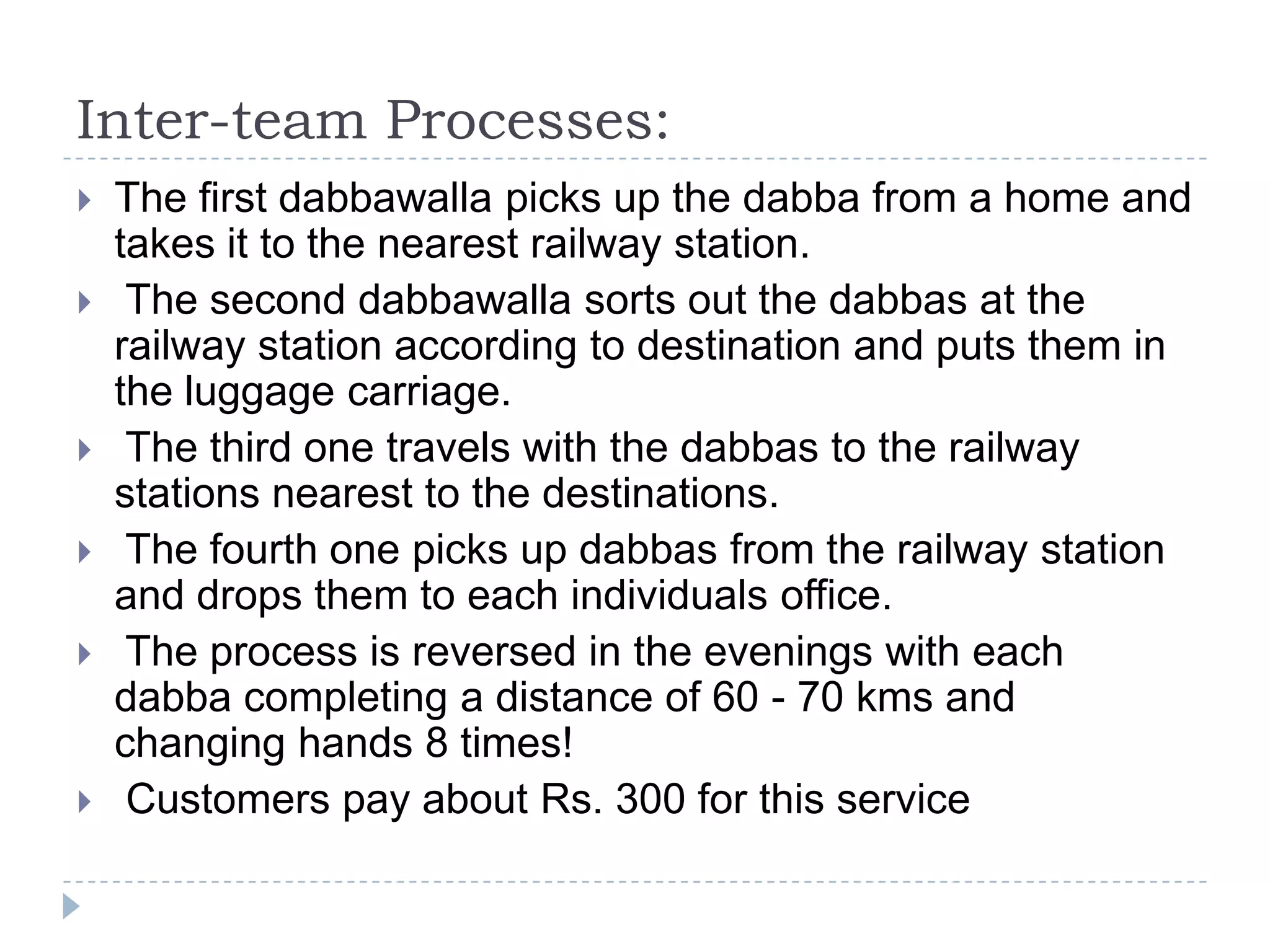 Inter-team Processes:

The first dabbawalla picks up the dabba from a home and takes it to the nearest railway station.

The second dabbawalla sorts out the dabbas at the railway station according to destination and puts them in the luggage carriage.

The third one travels with the dabbas to the railway stations nearest to the destinations.

The fourth one picks up dabbas from the railway station and drops them to each individuals office.

The process is reversed in the evenings with each dabba completing a distance of 60 - 70 kms and changing hands 8 times!

Customers pay about Rs. 300 for this service